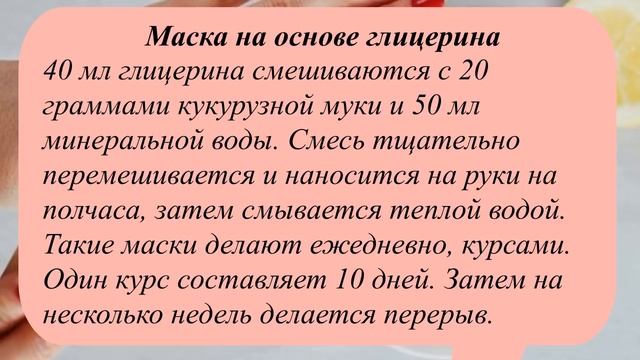 Маска на основе глицерина
40 мл глицерина смешиваются с 20 граммами кукурузной муки и 50 мл минеральной воды. Смесь тщательно перемешивается и наносится на руки на полчаса, затем смывается теплой водой. Такие маски делают ежедневно, курсами. Один курс составляет 10 дней. Затем на несколько недель делается перерыв.